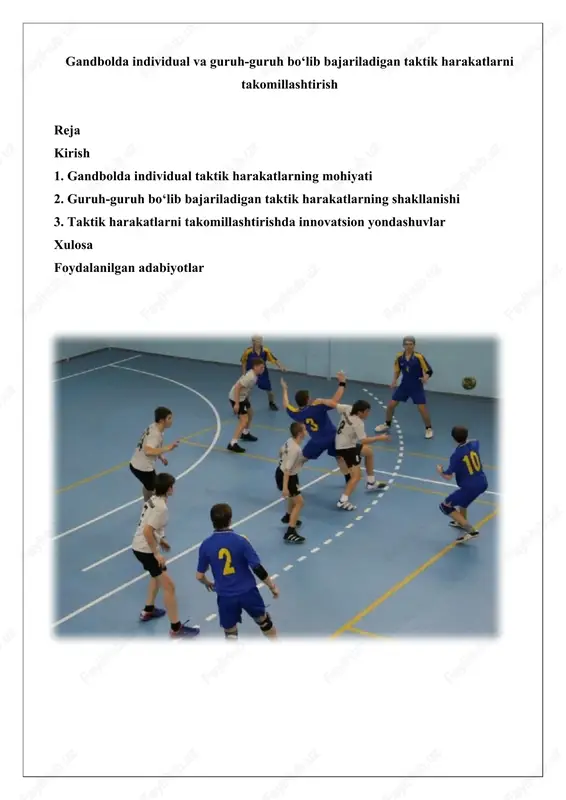 Gandbolda individual va guruh-guruh bo‘lib bajariladigan taktik harakatlarni takomillashtirish

Reja
Kirish
1. Gandbolda individual taktik harakatlarning mohiyati
2. Guruh-guruh bo‘lib bajariladigan taktik harakatlarning shakllanishi
3. Taktik harakatlarni takomillashtirishda innovatsion yondashuvlar
Xulosa
Foydalanilgan adabiyotlar

3
10
2